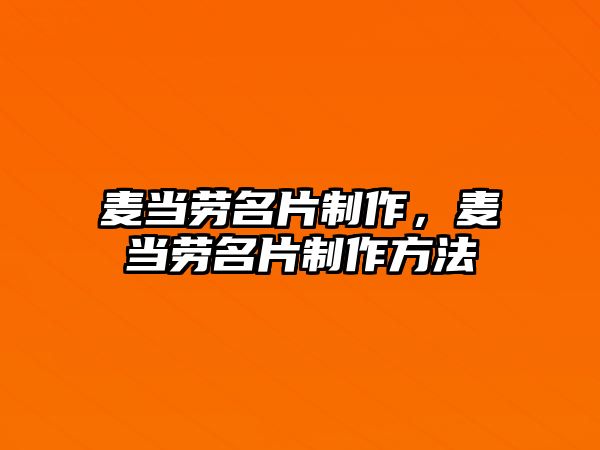 麦当劳名片制作，麦当劳名片制作方法